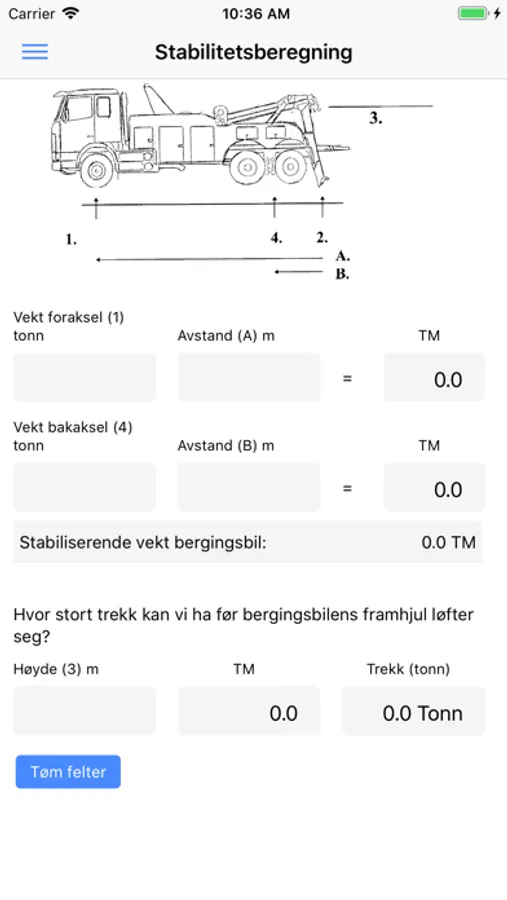 Carrier 10:36 AM

Stabilitetsberegning

3.

1. 4. 2.

A.

B.

Vekt foraksel (1) tonn

Avstand (A) m

TM

=

0.0

Vekt bakaksel (4) tonn

Avstand (B) m

TM

=

0.0

Stabiliserende vekt bergingsbil:

0.0 TM

Hvor stort trekk kan vi ha før bergingsbilens framhjul løfter seg?

Høyde (3) m

TM

Trekk (tonn)

0.0

0.0 Tonn

Tøm felter